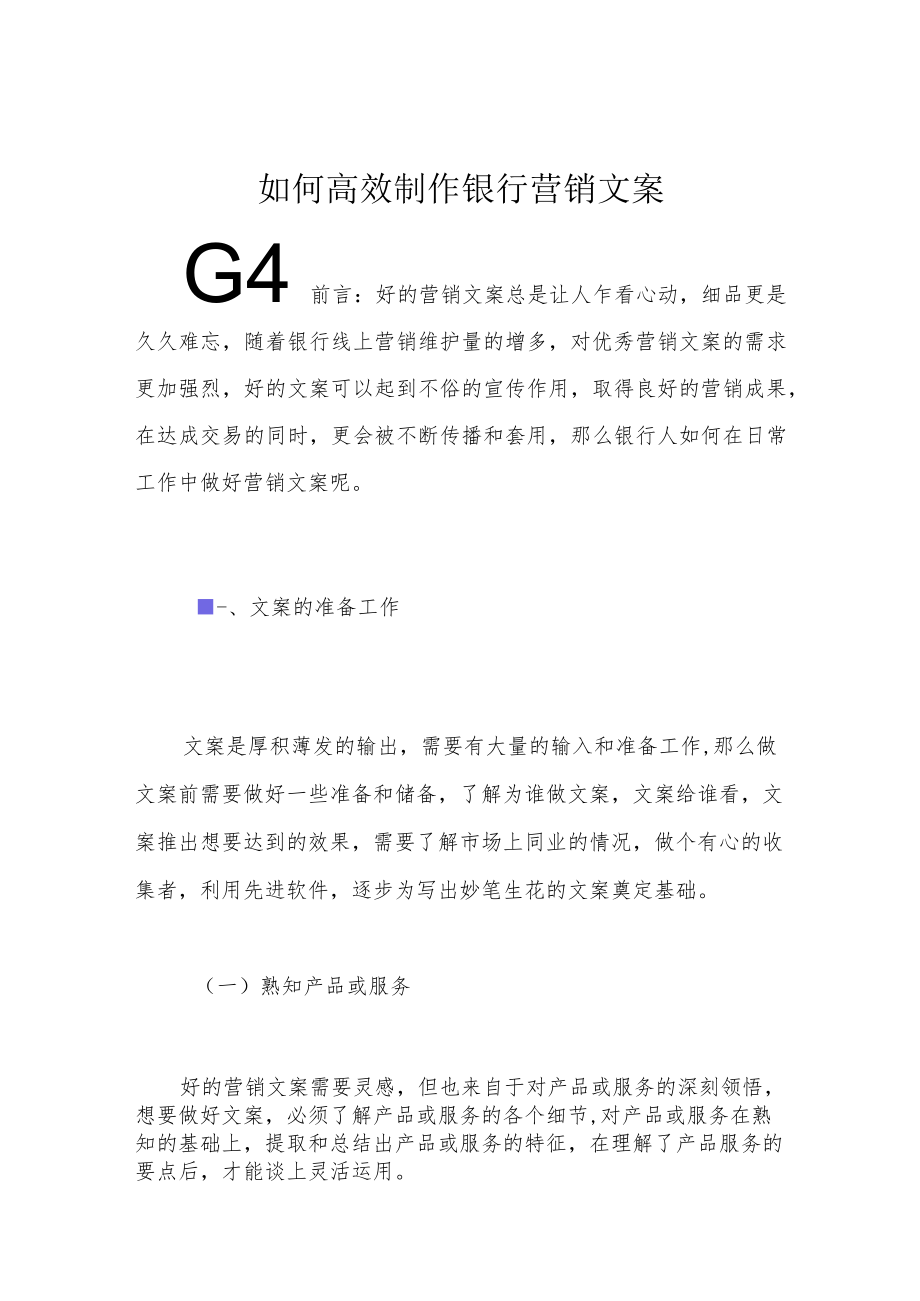 如何高效制作银行营销文案

G4 前言：好的营销文案总是让人乍看心动，细品更是久久难忘，随着银行线上营销维护量的增多，对优秀营销文案的需求更加强烈，好的文案可以起到不俗的宣传作用，取得良好的营销成果，在达成交易的同时，更会被不断传播和套用，那么银行人如何在日常工作中做好营销文案呢。

■-、文案的准备工作

文案是厚积薄发的输出，需要有大量的输入和准备工作,那么做文案前需要做好一些准备和储备，了解为谁做文案，文案给谁看，文案推出想要达到的效果，需要了解市场上同业的情况，做个有心的收集者，利用先进软件，逐步为写出妙笔生花的文案奠定基础。

（一）熟知产品或服务

好的营销文案需要灵感，但也来自于对产品或服务的深刻领悟，想要做好文案，必须了解产品或服务的各个细节,对产品或服务在熟知的基础上，提取和总结出产品或服务的特征，在理解了产品服务的要点后，才能谈上灵活运用。